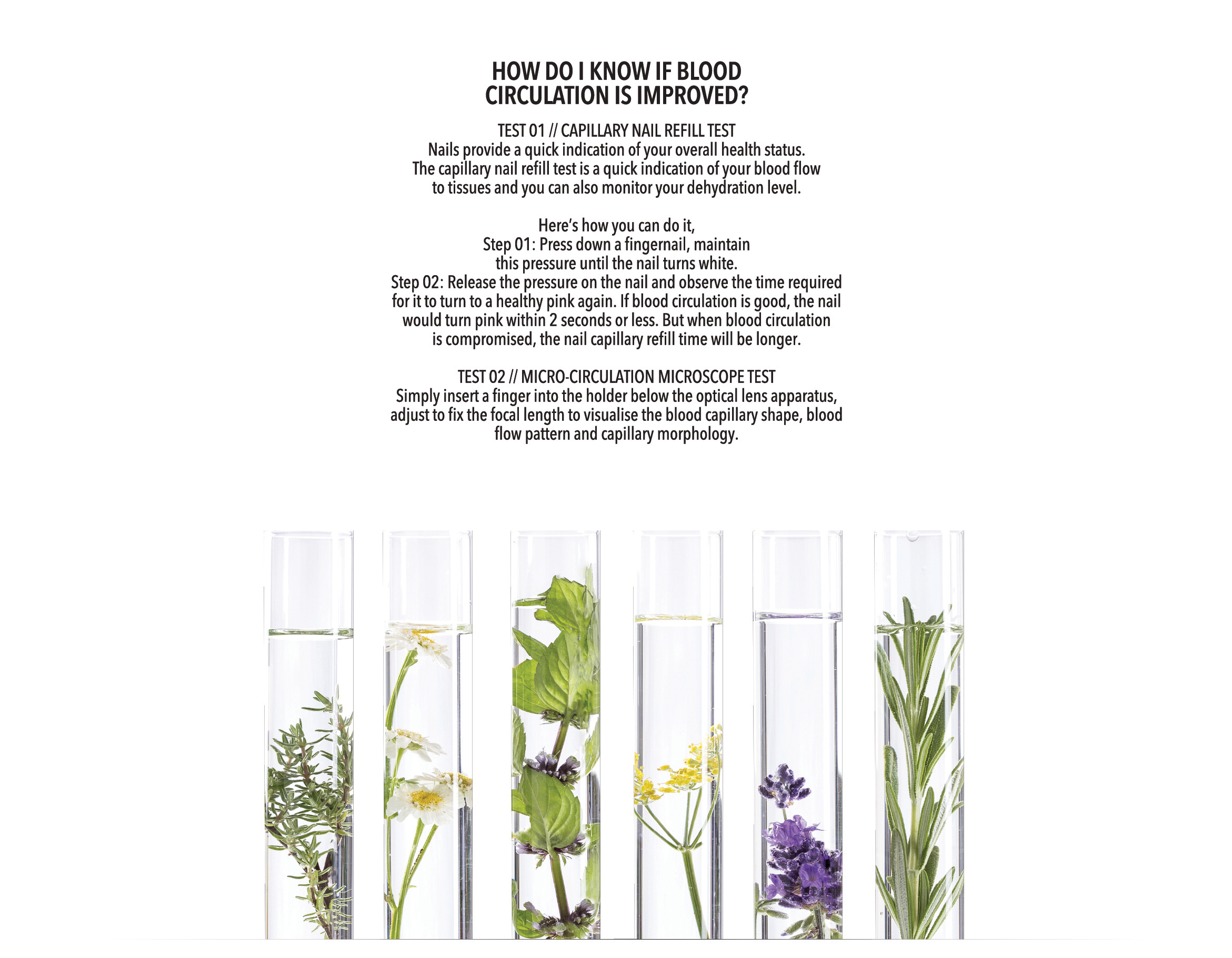 HOW DO I KNOW IF BLOOD CIRCULATION IS IMPROVED?

TEST 01 // CAPILLARY NAIL REFILL TEST
Nails provide a quick indication of your overall health status. The capillary nail refill test is a quick indication of your blood flow to tissues and you can also monitor your dehydration level.

Here's how you can do it,
Step 01: Press down a fingernail, maintain this pressure until the nail turns white.
Step 02: Release the pressure on the nail and observe the time required for it to turn to a healthy pink again. If blood circulation is good, the nail would turn pink within 2 seconds or less. But when blood circulation is compromised, the nail capillary refill time will be longer.

TEST 02 // MICRO-CIRCULATION MICROSCOPE TEST
Simply insert a finger into the holder below the optical lens apparatus, adjust to fix the focal length to visualise the blood capillary shape, blood flow pattern and capillary morphology.